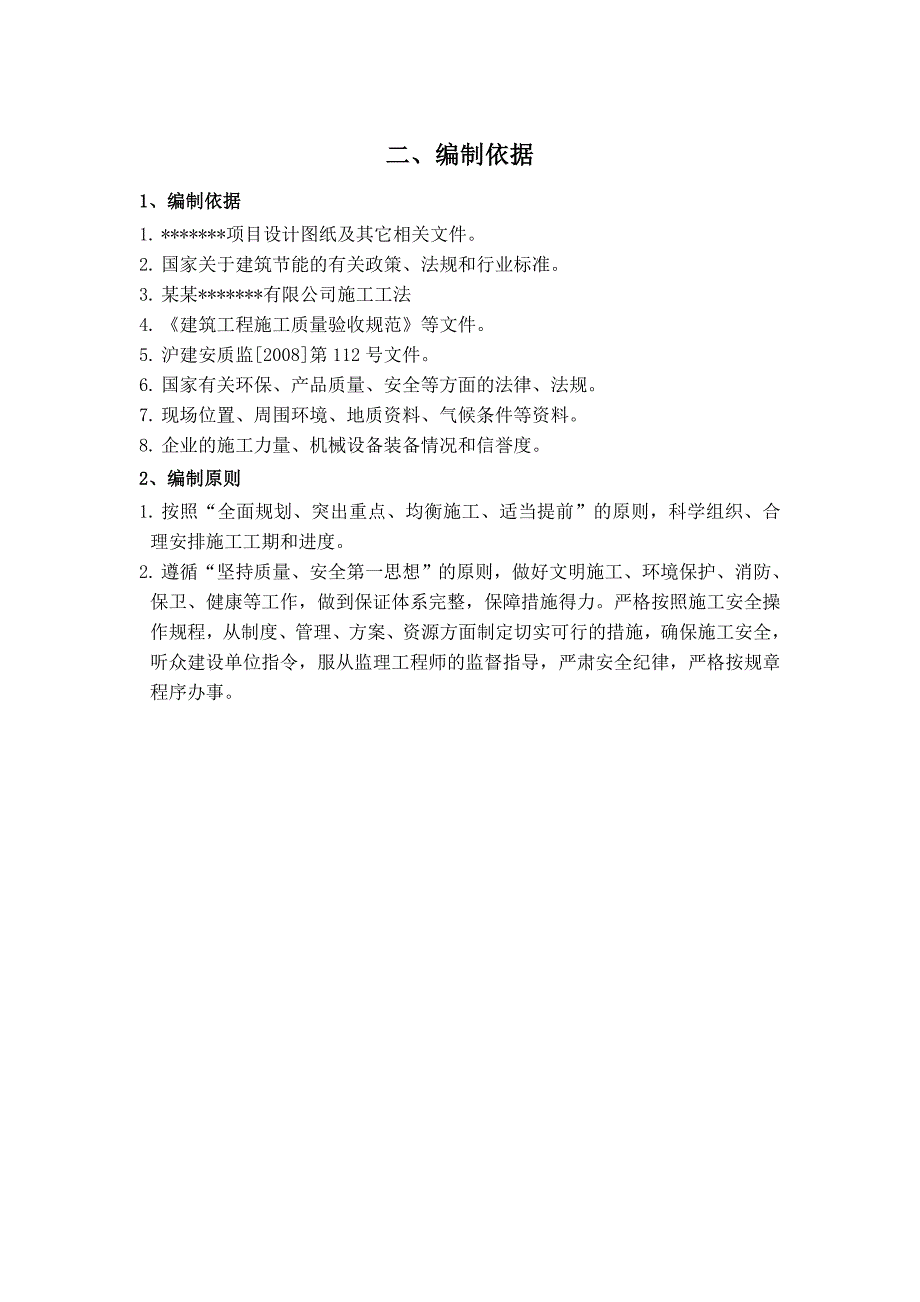 二、编制依据

1、编制依据

1. *******项目设计图纸及其它相关文件。

2. 国家关于建筑节能的有关政策、法规和行业标准。

3. 某某*******有限公司施工工法

4. 《建筑工程施工质量验收规范》等文件。

5. 沪建安质监[2008]第 112 号文件。

6. 国家有关环保、产品质量、安全等方面的法律、法规。

7. 现场位置、周围环境、地质资料、气候条件等资料。

8. 企业的施工力量、机械设备装备情况和信誉度。

2、编制原则

1. 按照“全面规划、突出重点、均衡施工、适当提前”的原则，科学组织、合理安排施工工期和进度。

2. 遵循“坚持质量、安全第一思想”的原则，做好文明施工、环境保护、消防、保卫、健康等工作，做到保证体系完整，保障措施得力。严格按照施工安全操作规程，从制度、管理、方案、资源方面制定切实可行的措施，确保施工安全，听众建设单位指令，服从监理工程师的监督指导，严肃安全纪律，严格按规章程序办事。